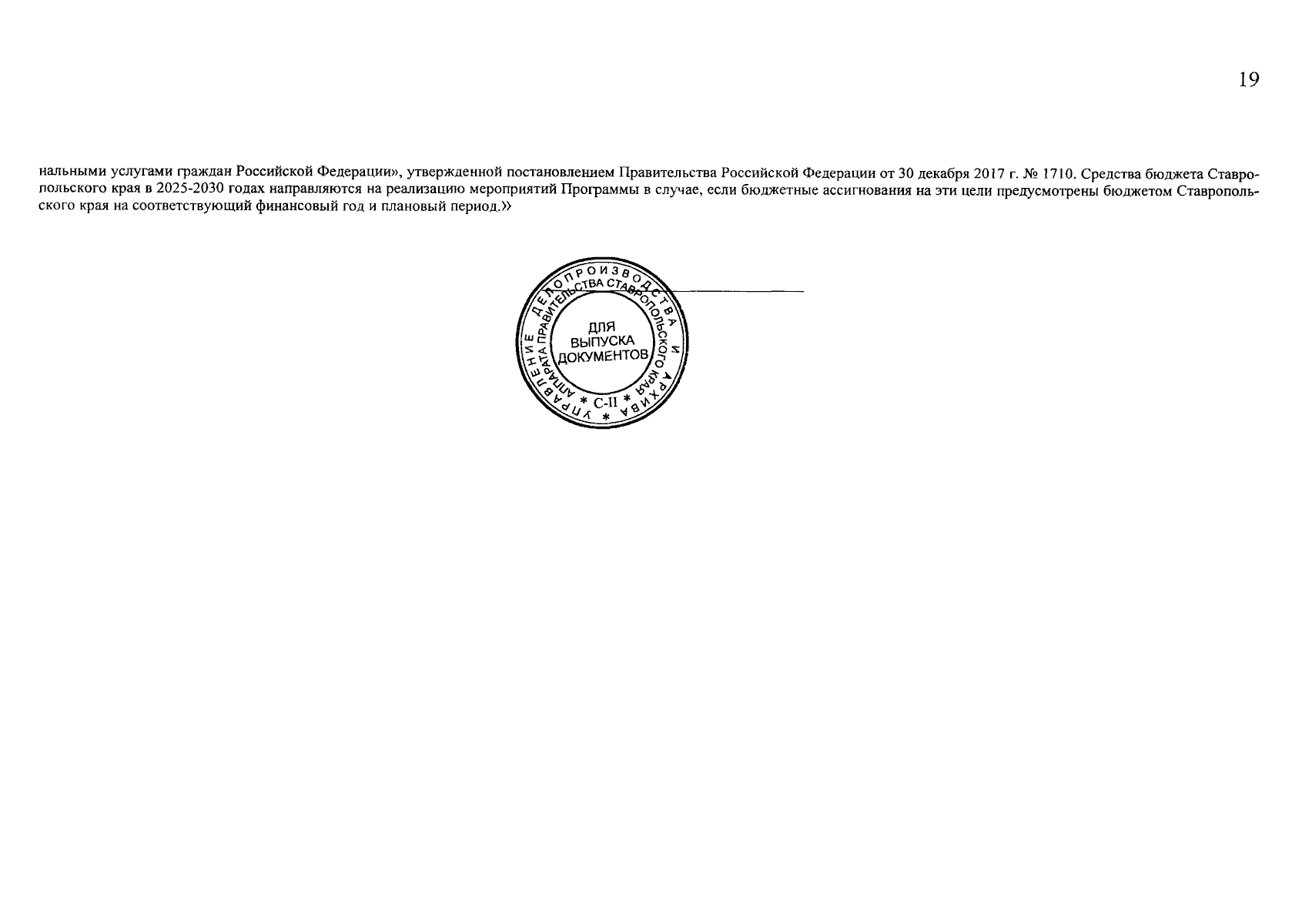 19

нальными услугами граждан Российской Федерации», утвержденной постановлением Правительства Российской Федерации от 30 декабря 2017 г. № 1710. Средства бюджета Ставропольского края в 2025-2030 годах направляются на реализацию мероприятий Программы в случае, если бюджетные ассигнования на эти цели предусмотрены бюджетом Ставропольского края на соответствующий финансовый год и плановый период.»

УПРАВЛЕНИЕ ДЕЛОПРОИЗВОДСТВА И АРХИВА АППАРАТА ПРАВИТЕЛЬСТВА СТАВРОПОЛЬСКОГО КРАЯ
ДЛЯ ВЫПУСКА ДОКУМЕНТОВ
* С-II *